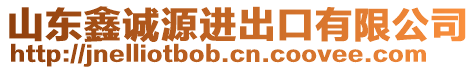 山东鑫诚源进出口有限公司
http://jnelliotbob.cn.coovee.com